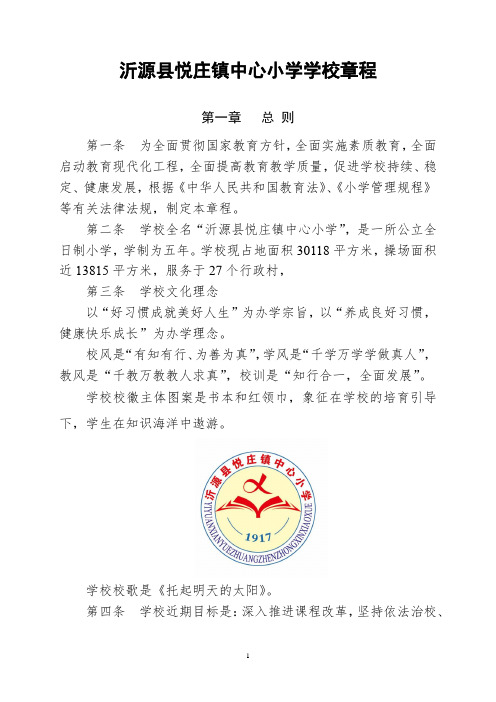 沂源县悦庄镇中心小学学校章程

第一章　总 则

第一条　为全面贯彻国家教育方针，全面实施素质教育，全面启动教育现代化工程，全面提高教育教学质量，促进学校持续、稳定、健康发展，根据《中华人民共和国教育法》、《小学管理规程》等有关法律法规，制定本章程。

第二条　学校全名“沂源县悦庄镇中心小学”，是一所公立全日制小学，学制为五年。学校现占地面积 30118 平方米，操场面积近 13815 平方米，服务于 27 个行政村，

第三条　学校文化理念

以“好习惯成就美好人生”为办学宗旨，以“养成良好习惯，健康快乐成长”为办学理念。

校风是“有知有行、为善为真”，学风是“千学万学学做真人”，教风是“千教万教教人求真”，校训是“知行合一，全面发展”。

学校校徽主体图案是书本和红领巾，象征在学校的培育引导下，学生在知识海洋中遨游。

沂源县悦庄镇中心小学
YIYUANXIANYUEZHUANGZHENZHONGXINXIAOXUE
1917

学校校歌是《托起明天的太阳》。

第四条　学校近期目标是：深入推进课程改革，坚持依法治校、

1